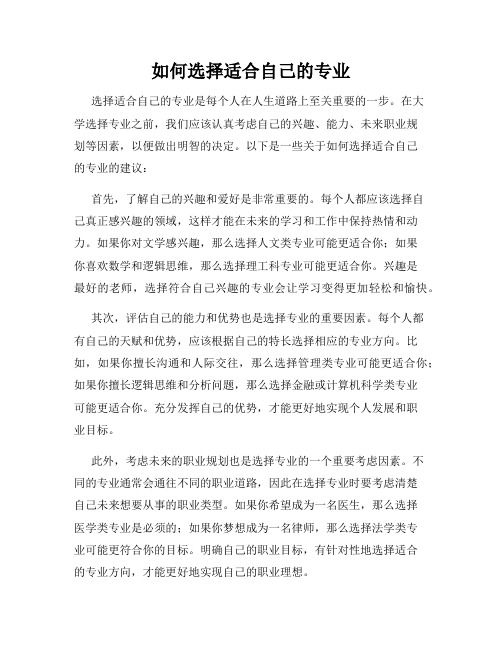 如何选择适合自己的专业

选择适合自己的专业是每个人在人生道路上至关重要的一步。在大学选择专业之前，我们应该认真考虑自己的兴趣、能力、未来职业规划等因素，以便做出明智的决定。以下是一些关于如何选择适合自己的专业的建议：

首先，了解自己的兴趣和爱好是非常重要的。每个人都应该选择自己真正感兴趣的领域，这样才能在未来的学习和工作中保持热情和动力。如果你对文学感兴趣，那么选择人文类专业可能更适合你；如果你喜欢数学和逻辑思维，那么选择理工科专业可能更适合你。兴趣是最好的老师，选择符合自己兴趣的专业会让学习变得更加轻松和愉快。

其次，评估自己的能力和优势也是选择专业的重要因素。每个人都有自己的天赋和优势，应该根据自己的特长选择相应的专业方向。比如，如果你擅长沟通和人际交往，那么选择管理类专业可能更适合你；如果你擅长逻辑思维和分析问题，那么选择金融或计算机科学类专业可能更适合你。充分发挥自己的优势，才能更好地实现个人发展和职业目标。

此外，考虑未来的职业规划也是选择专业的一个重要考虑因素。不同的专业通常会通往不同的职业道路，因此在选择专业时要考虑清楚自己未来想要从事的职业类型。如果你希望成为一名医生，那么选择医学类专业是必须的；如果你梦想成为一名律师，那么选择法学类专业可能更符合你的目标。明确自己的职业目标，有针对性地选择适合的专业方向，才能更好地实现自己的职业理想。